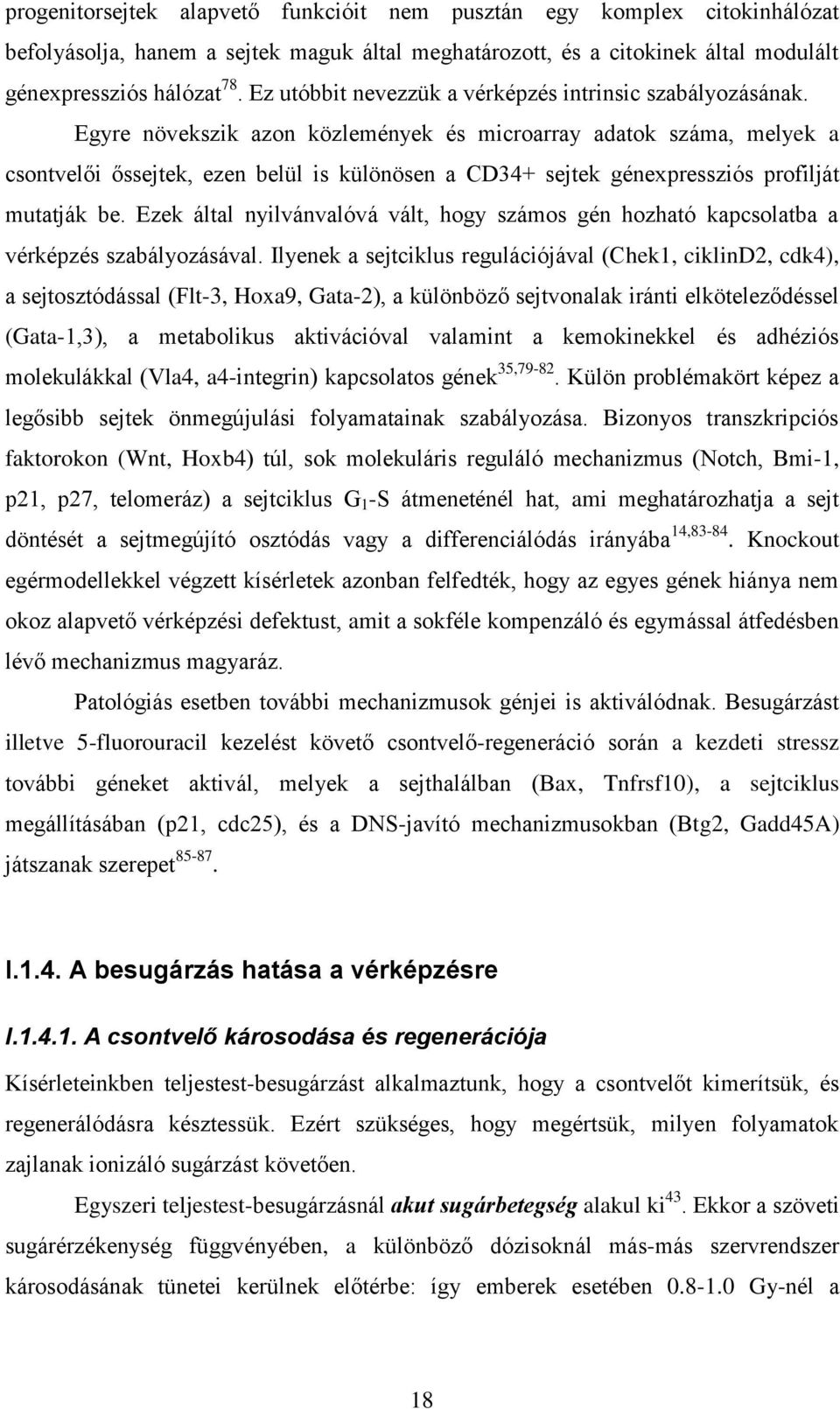 progenitorsejtek alapvető funkcióit nem pusztán egy komplex citokinhálózat befolyásolja, hanem a sejtek maguk által meghatározott, és a citokinek által modulált génexpressziós hálózat$^{78}$. Ez utóbbit nevezzük a vérképzés intrinsic szabályozásának. Egyre növekszik azon közlemények és microarray adatok száma, melyek a csontvelői őssejtek, ezen belül is különösen a CD34+ sejtek génexpressziós profilját mutatják be. Ezek által nyilvánvalóvá vált, hogy számos gén hozható kapcsolatba a vérképzés szabályozásával. Ilyenek a sejtciklus regulációjával (Chek1, ciklinD2, cdk4), a sejtosztódással (Flt-3, Hoxa9, Gata-2), a különböző sejtvonalak iránti elköteleződéssel (Gata-1,3), a metabolikus aktivációval valamint a kemokinekkel és adhéziós molekulákkal (Vla4, a4-integrin) kapcsolatos gének$^{35,79-82}$. Külön problémakört képez a legősibb sejtek önmegújulási folyamatainak szabályozása. Bizonyos transzkripciós faktorokon (Wnt, Hoxb4) túl, sok molekuláris reguláló mechanizmus (Notch, Bmi-1, p21, p27, telomeráz) a sejtciklus $G_1$-S átmeneténél hat, ami meghatározhatja a sejt döntését a sejtmegújító osztódás vagy a differenciálódás irányába$^{14,83-84}$. Knockout egérmodellekkel végzett kísérletek azonban felfedték, hogy az egyes gének hiánya nem okoz alapvető vérképzési defektust, amit a sokféle kompenzáló és egymással átfedésben lévő mechanizmus magyaráz.

Patológiás esetben további mechanizmusok génjei is aktiválódnak. Besugárzást illetve 5-fluorouracil kezelést követő csontvelő-regeneráció során a kezdeti stressz további géneket aktivál, melyek a sejthalálban (Bax, Tnfrsf10), a sejtciklus megállításában (p21, cdc25), és a DNS-javító mechanizmusokban (Btg2, Gadd45A) játszanak szerepet$^{85-87}$.

I.1.4. A besugárzás hatása a vérképzésre

I.1.4.1. A csontvelő károsodása és regenerációja

Kísérleteinkben teljestest-besugárzást alkalmaztunk, hogy a csontvelőt kimerítsük, és regenerálódásra késztessük. Ezért szükséges, hogy megértsük, milyen folyamatok zajlanak ionizáló sugárzást követően.

Egyszeri teljestest-besugárzásnál akut sugárbetegség alakul ki$^{43}$. Ekkor a szöveti sugárérzékenység függvényében, a különböző dózisoknál más-más szervrendszer károsodásának tünetei kerülnek előtérbe: így emberek esetében 0.8-1.0 Gy-nél a

18